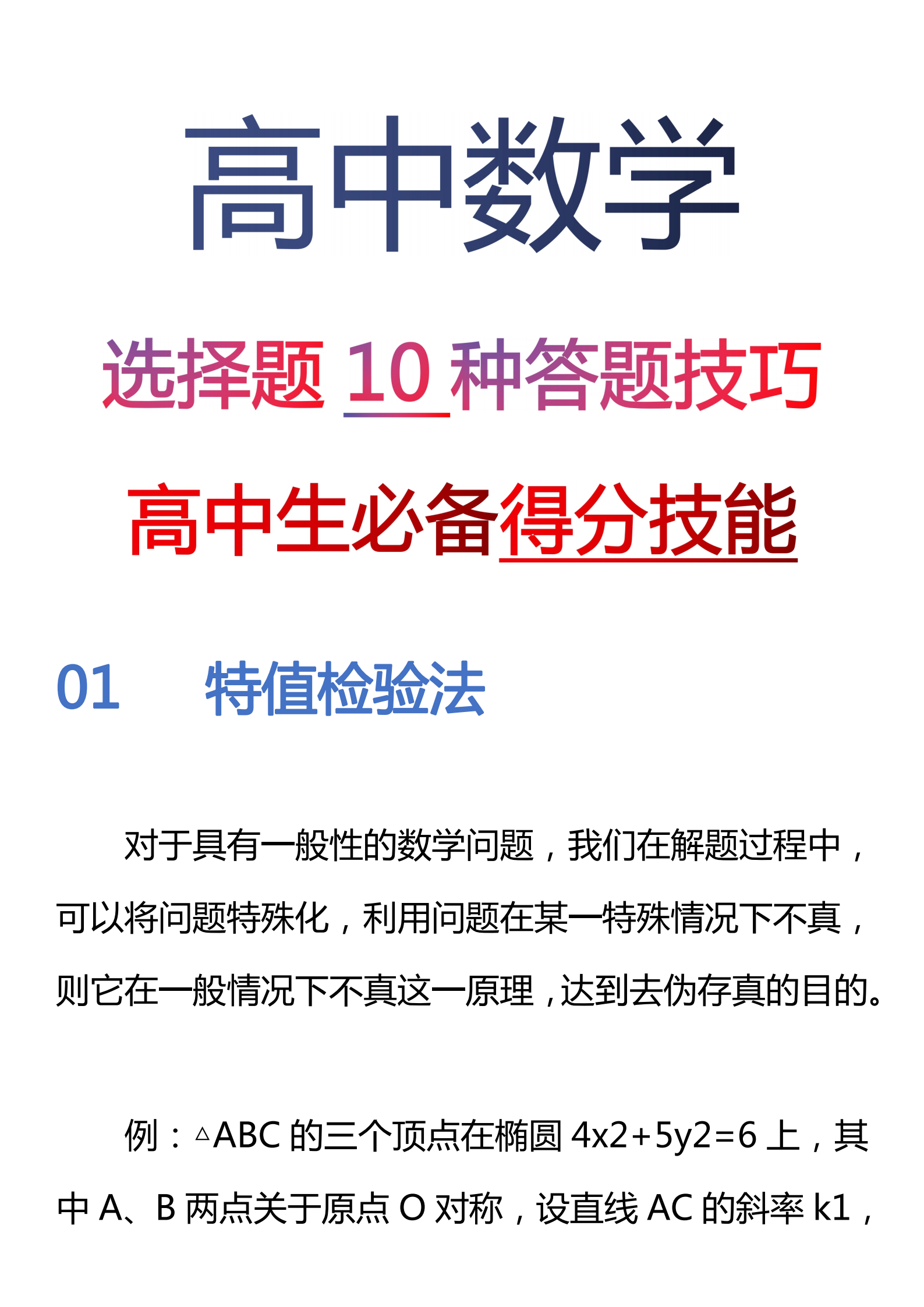 高中数学

选择题 10 种答题技巧

高中生必备得分技能

01　特值检验法

对于具有一般性的数学问题，我们在解题过程中，可以将问题特殊化，利用问题在某一特殊情况下不真，则它在一般情况下不真这一原理，达到去伪存真的目的。

例：△ABC 的三个顶点在椭圆 4x2+5y2=6 上，其中 A、B 两点关于原点 O 对称，设直线 AC 的斜率 k1，